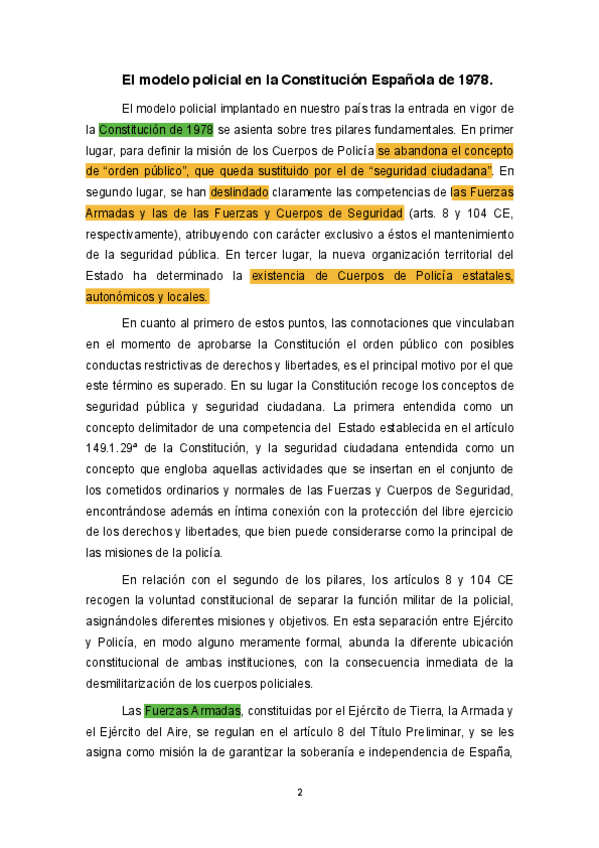 El modelo policial en la Constitución Española de 1978.

El modelo policial implantado en nuestro país tras la entrada en vigor de la Constitución de 1978 se asienta sobre tres pilares fundamentales. En primer lugar, para definir la misión de los Cuerpos de Policía se abandona el concepto de “orden público”, que queda sustituido por el de “seguridad ciudadana”. En segundo lugar, se han deslindado claramente las competencias de las Fuerzas Armadas y las de las Fuerzas y Cuerpos de Seguridad (arts. 8 y 104 CE, respectivamente), atribuyendo con carácter exclusivo a éstos el mantenimiento de la seguridad pública. En tercer lugar, la nueva organización territorial del Estado ha determinado la existencia de Cuerpos de Policía estatales, autonómicos y locales.

En cuanto al primero de estos puntos, las connotaciones que vinculaban en el momento de aprobarse la Constitución el orden público con posibles conductas restrictivas de derechos y libertades, es el principal motivo por el que este término es superado. En su lugar la Constitución recoge los conceptos de seguridad pública y seguridad ciudadana. La primera entendida como un concepto delimitador de una competencia del Estado establecida en el artículo 149.1.29ª de la Constitución, y la seguridad ciudadana entendida como un concepto que engloba aquellas actividades que se insertan en el conjunto de los cometidos ordinarios y normales de las Fuerzas y Cuerpos de Seguridad, encontrándose además en íntima conexión con la protección del libre ejercicio de los derechos y libertades, que bien puede considerarse como la principal de las misiones de la policía.

En relación con el segundo de los pilares, los artículos 8 y 104 CE recogen la voluntad constitucional de separar la función militar de la policial, asignándoles diferentes misiones y objetivos. En esta separación entre Ejército y Policía, en modo alguno meramente formal, abunda la diferente ubicación constitucional de ambas instituciones, con la consecuencia inmediata de la desmilitarización de los cuerpos policiales.

Las Fuerzas Armadas, constituidas por el Ejército de Tierra, la Armada y el Ejército del Aire, se regulan en el artículo 8 del Título Preliminar, y se les asigna como misión la de garantizar la soberanía e independencia de España,

2